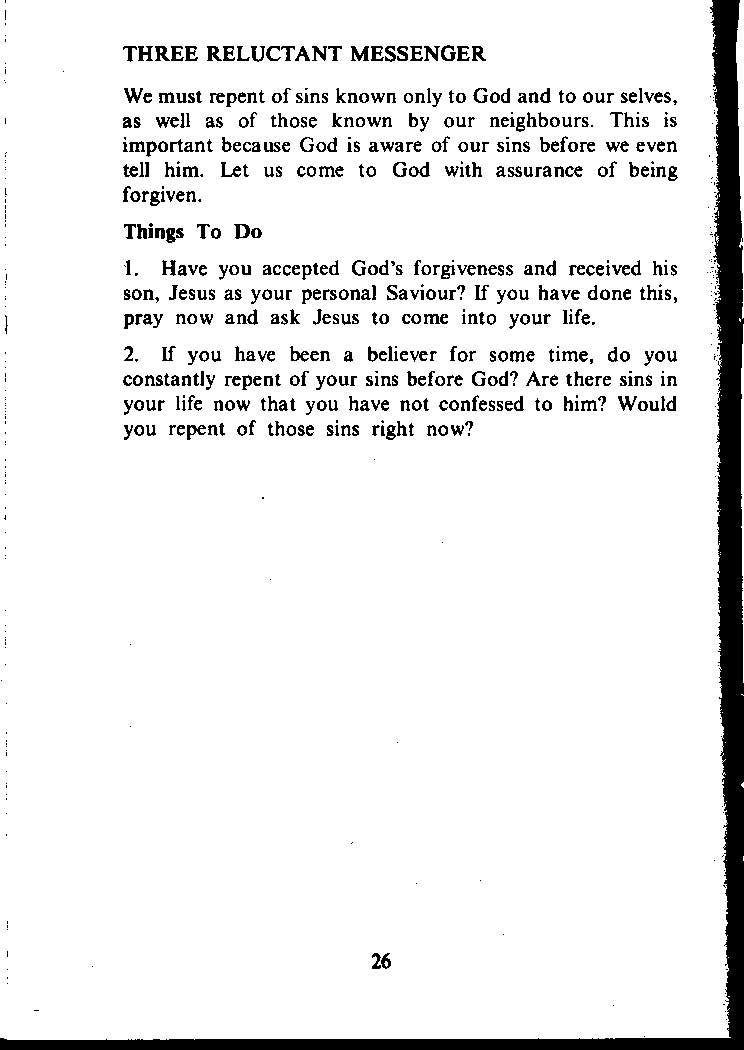 THREE RELUCTANT MESSENGER

We must repent of sins known only to God and to our selves, as well as of those known by our neighbours. This is important because God is aware of our sins before we even tell him. Let us come to God with assurance of being forgiven.

Things To Do

1. Have you accepted God's forgiveness and received his son, Jesus as your personal Saviour? If you have done this, pray now and ask Jesus to come into your life.

2. If you have been a believer for some time, do you constantly repent of your sins before God? Are there sins in your life now that you have not confessed to him? Would you repent of those sins right now?

26